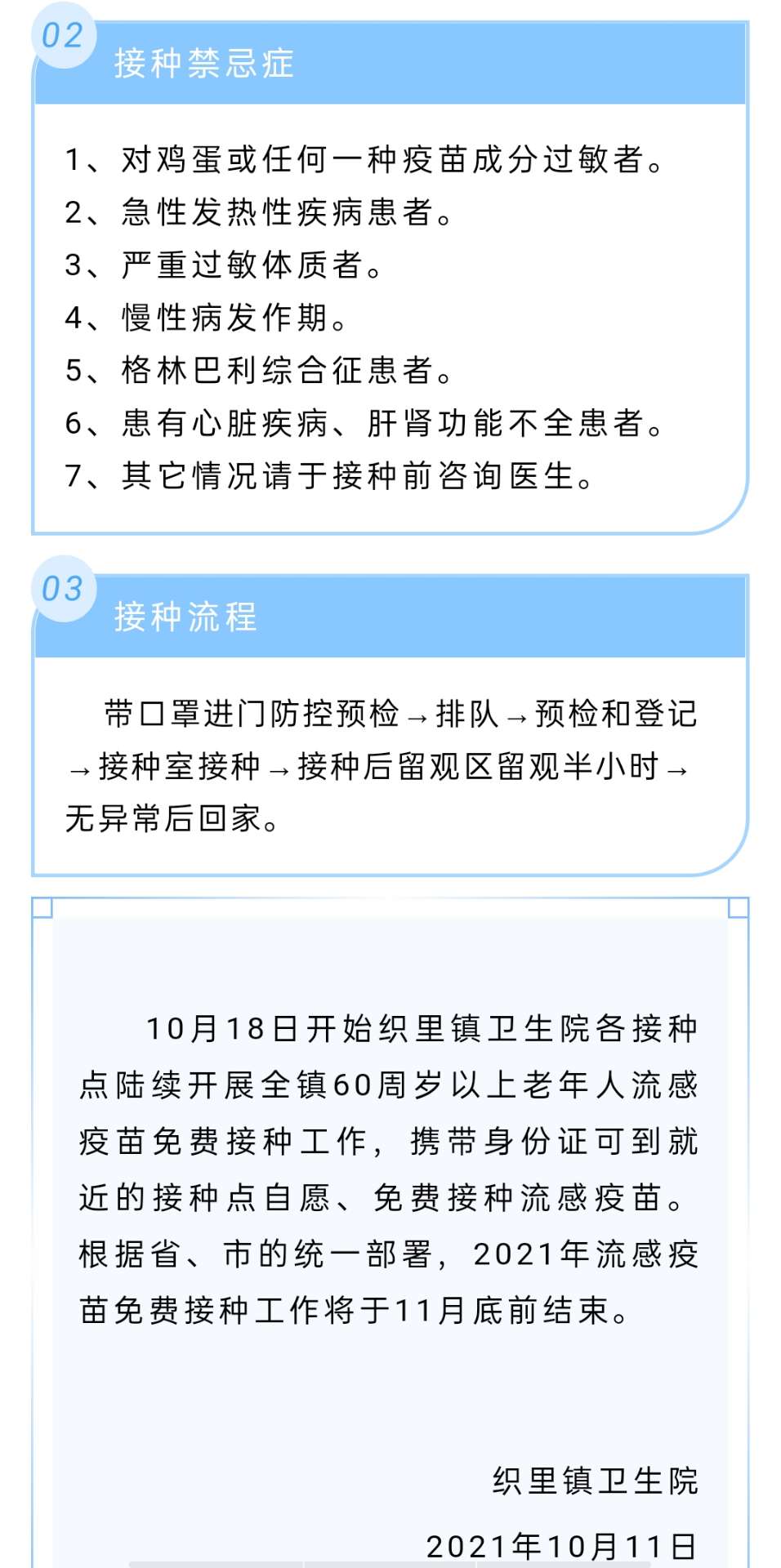 02
接种禁忌症

1、对鸡蛋或任何一种疫苗成分过敏者。
2、急性发热性疾病患者。
3、严重过敏体质者。
4、慢性病发作期。
5、格林巴利综合征患者。
6、患有心脏疾病、肝肾功能不全患者。
7、其它情况请于接种前咨询医生。

03
接种流程

带口罩进门防控预检→排队→预检和登记→接种室接种→接种后留观区留观半小时→无异常后回家。

10月18日开始织里镇卫生院各接种点陆续开展全镇60周岁以上老年人流感疫苗免费接种工作，携带身份证可到就近的接种点自愿、免费接种流感疫苗。根据省、市的统一部署，2021年流感疫苗免费接种工作将于11月底前结束。

织里镇卫生院

2021年10月11日